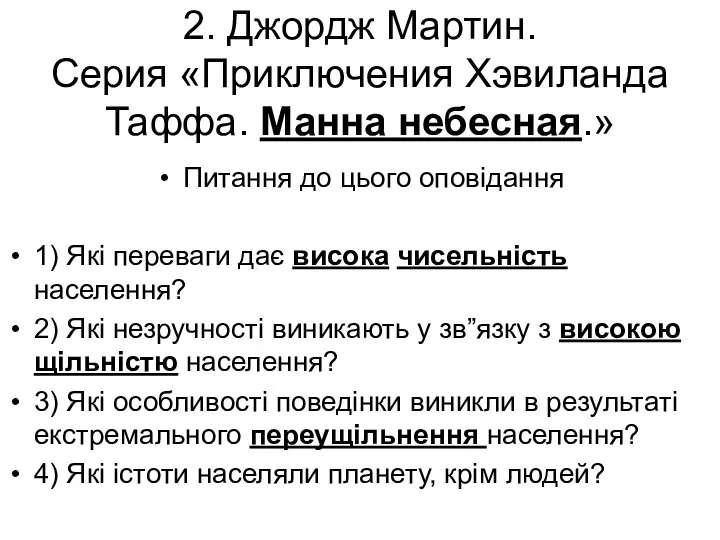 2. Джордж Мартин. Серия «Приключения Хэвиланда Таффа. Манна небесная.»

• Питання до цього оповідання

• 1) Які переваги дає висока чисельність населення?
• 2) Які незручності виникають у зв”язку з високою щільністю населення?
• 3) Які особливості поведінки виникли в результаті екстремального переущільнення населення?
• 4) Які істоти населяли планету, крім людей?